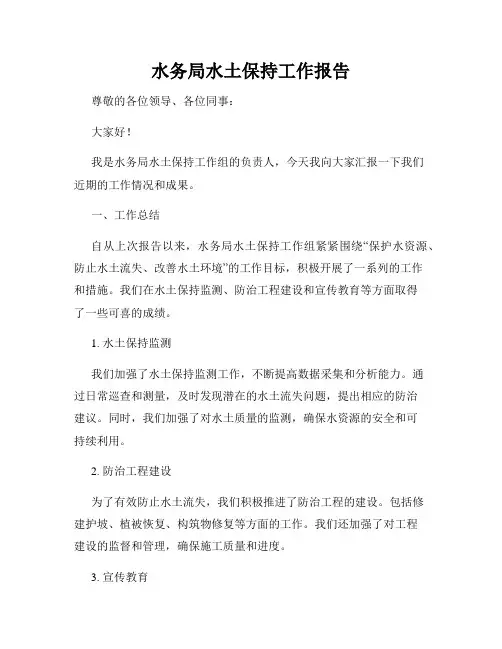 水务局水土保持工作报告

尊敬的各位领导、各位同事：

大家好！

我是水务局水土保持工作组的负责人，今天我向大家汇报一下我们近期的工作情况和成果。

一、工作总结

自从上次报告以来，水务局水土保持工作组紧紧围绕“保护水资源、防止水土流失、改善水土环境”的工作目标，积极开展了一系列的工作和措施。我们在水土保持监测、防治工程建设和宣传教育等方面取得了一些可喜的成绩。

1. 水土保持监测

我们加强了水土保持监测工作，不断提高数据采集和分析能力。通过日常巡查和测量，及时发现潜在的水土流失问题，提出相应的防治建议。同时，我们加强了对水土质量的监测，确保水资源的安全和可持续利用。

2. 防治工程建设

为了有效防止水土流失，我们积极推进了防治工程的建设。包括修建护坡、植被恢复、构筑物修复等方面的工作。我们还加强了对工程建设的监督和管理，确保施工质量和进度。

3. 宣传教育